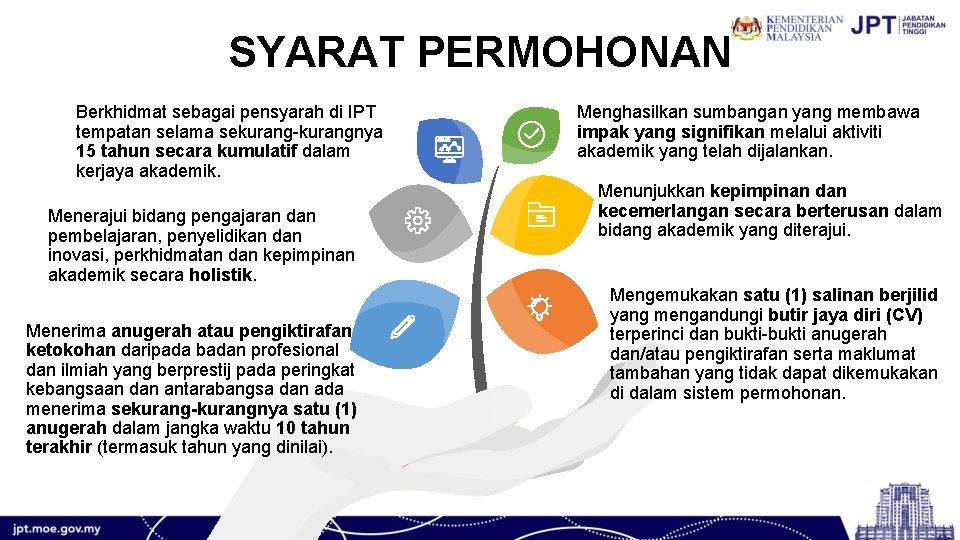 KEMENTERIAN PENDIDIKAN MALAYSIA
JPT JABATAN PENDIDIKAN TINGGI

SYARAT PERMOHONAN

Berkhidmat sebagai pensyarah di IPT tempatan selama sekurang-kurangnya 15 tahun secara kumulatif dalam kerjaya akademik.

Menerajui bidang pengajaran dan pembelajaran, penyelidikan dan inovasi, perkhidmatan dan kepimpinan akademik secara holistik.

Menerima anugerah atau pengiktirafan ketokohan daripada badan profesional dan ilmiah yang berprestij pada peringkat kebangsaan dan antarabangsa dan ada menerima sekurang-kurangnya satu (1) anugerah dalam jangka waktu 10 tahun terakhir (termasuk tahun yang dinilai).

Menghasilkan sumbangan yang membawa impak yang signifikan melalui aktiviti akademik yang telah dijalankan.

Menunjukkan kepimpinan dan kecemerlangan secara berterusan dalam bidang akademik yang diterajui.

Mengemukakan satu (1) salinan berjilid yang mengandungi butir jaya diri (CV) terperinci dan bukti-bukti anugerah dan/atau pengiktirafan serta maklumat tambahan yang tidak dapat dikemukakan di dalam sistem permohonan.

jpt.moe.gov.my